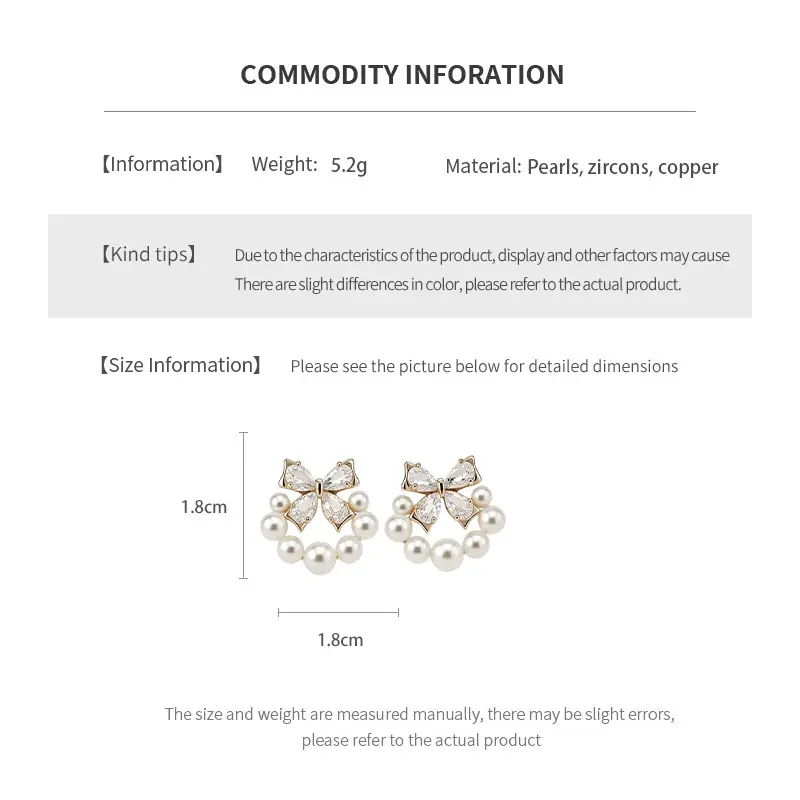 COMMODITY INFORATION

【Information】 Weight: 5.2g Material: Pearls, zircons, copper

【Kind tips】 Due to the characteristics of the product, display and other factors may cause There are slight differences in color, please refer to the actual product.

【Size Information】 Please see the picture below for detailed dimensions

1.8cm

1.8cm

The size and weight are measured manually, there may be slight errors, please refer to the actual product